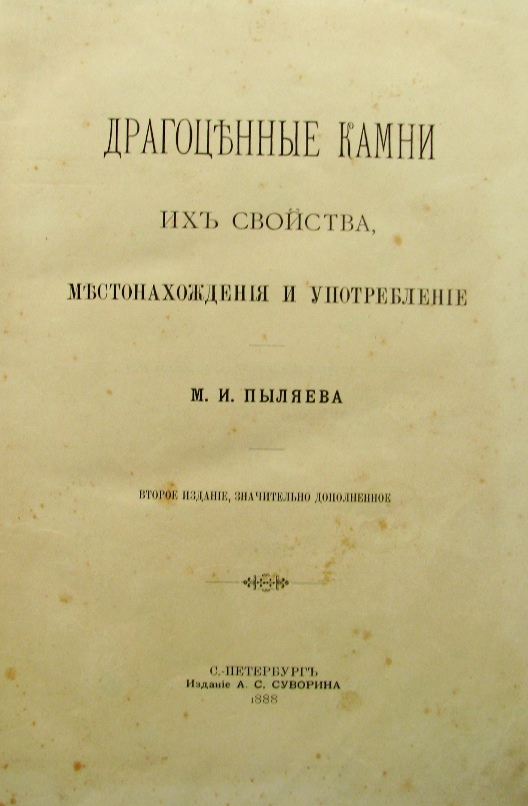 ДРАГОЦѢННЫЕ КАМНИ

ИХЪ СВОЙСТВА,

МѢСТОНАХОЖДЕНІЯ И УПОТРЕБЛЕНІЕ

М. И. ПЫЛЯЕВА

ВТОРОЕ ИЗДАНІЕ, ЗНАЧИТЕЛЬНО ДОПОЛНЕННОЕ

С.-ПЕТЕРБУРГЪ
Изданіе А. С. СУВОРИНА
1888